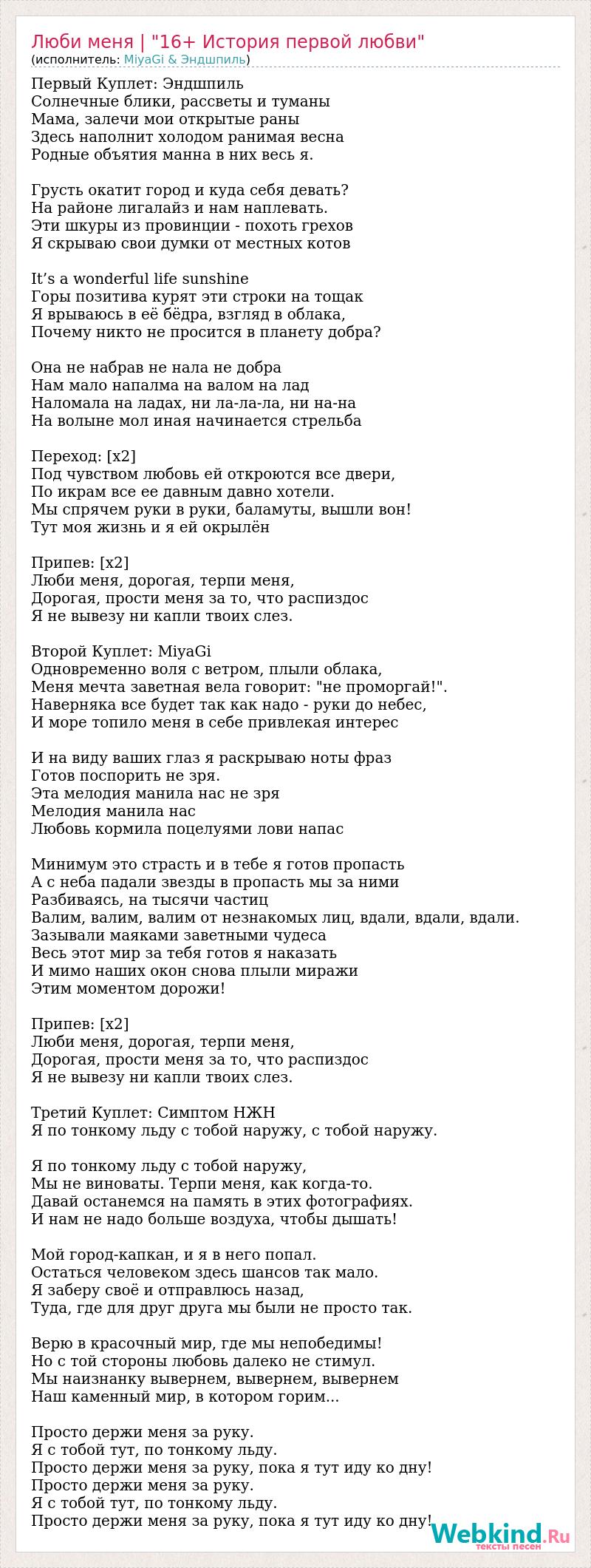 Люби меня | "16+ История первой любви"
(исполнитель: MiyaGi & Эндшпиль)

Первый Куплет: Эндшпиль
Солнечные блики, рассветы и туманы
Мама, залечи мои открытые раны
Здесь наполнит холодом ранимая весна
Родные объятия манна в них весь я.

Грусть окатит город и куда себя девать?
На районе лигалайз и нам наплевать.
Эти шкуры из провинции - похоть грехов
Я скрываю свои думки от местных котов

It’s a wonderful life sunshine
Горы позитива курят эти строки на тощак
Я врываюсь в её бёдра, взгляд в облака,
Почему никто не просится в планету добра?

Она не набрав не нала не добра
Нам мало напалма на валом на лад
Наломала на ладах, ни ла-ла-ла, ни на-на
На волыне мол иная начинается стрельба

Переход: [x2]
Под чувством любовь ей откроются все двери,
По икрам все ее давным давно хотели.
Мы спрячем руки в руки, баламуты, вышли вон!
Тут моя жизнь и я ей окрылён

Припев: [x2]
Люби меня, дорогая, терпи меня,
Дорогая, прости меня за то, что распиздос
Я не вывезу ни капли твоих слез.

Второй Куплет: MiyaGi
Одновременно воля с ветром, плыли облака,
Меня мечта заветная вела говорит: "не проморгай!".
Наверняка все будет так как надо - руки до небес,
И море топило меня в себе привлекая интерес

И на виду ваших глаз я раскрываю ноты фраз
Готов поспорить не зря.
Эта мелодия манила нас не зря
Мелодия манила нас
Любовь кормила поцелуями лови напас

Минимум это страсть и в тебе я готов пропасть
А с неба падали звезды в пропасть мы за ними
Разбиваясь, на тысячи частиц
Валим, валим, валим от незнакомых лиц, вдали, вдали, вдали.
Зазывали маяками заветными чудеса
Весь этот мир за тебя готов я наказать
И мимо наших окон снова плыли миражи
Этим моментом дорожи!

Припев: [x2]
Люби меня, дорогая, терпи меня,
Дорогая, прости меня за то, что распиздос
Я не вывезу ни капли твоих слез.

Третий Куплет: Симптом НЖН
Я по тонкому льду с тобой наружу, с тобой наружу.

Я по тонкому льду с тобой наружу,
Мы не виноваты. Терпи меня, как когда-то.
Давай останемся на память в этих фотографиях.
И нам не надо больше воздуха, чтобы дышать!

Мой город-капкан, и я в него попал.
Остаться человеком здесь шансов так мало.
Я заберу своё и отправлюсь назад,
Туда, где для друг друга мы были не просто так.

Верю в красочный мир, где мы непобедимы!
Но с той стороны любовь далеко не стимул.
Мы наизнанку вывернем, вывернем, вывернем
Наш каменный мир, в котором горим...

Просто держи меня за руку.
Я с тобой тут, по тонкому льду.
Просто держи меня за руку, пока я тут иду ко дну!
Просто держи меня за руку.
Я с тобой тут, по тонкому льду.
Просто держи меня за руку, пока я тут иду ко дну!

Webkind.Ru
тексты песен